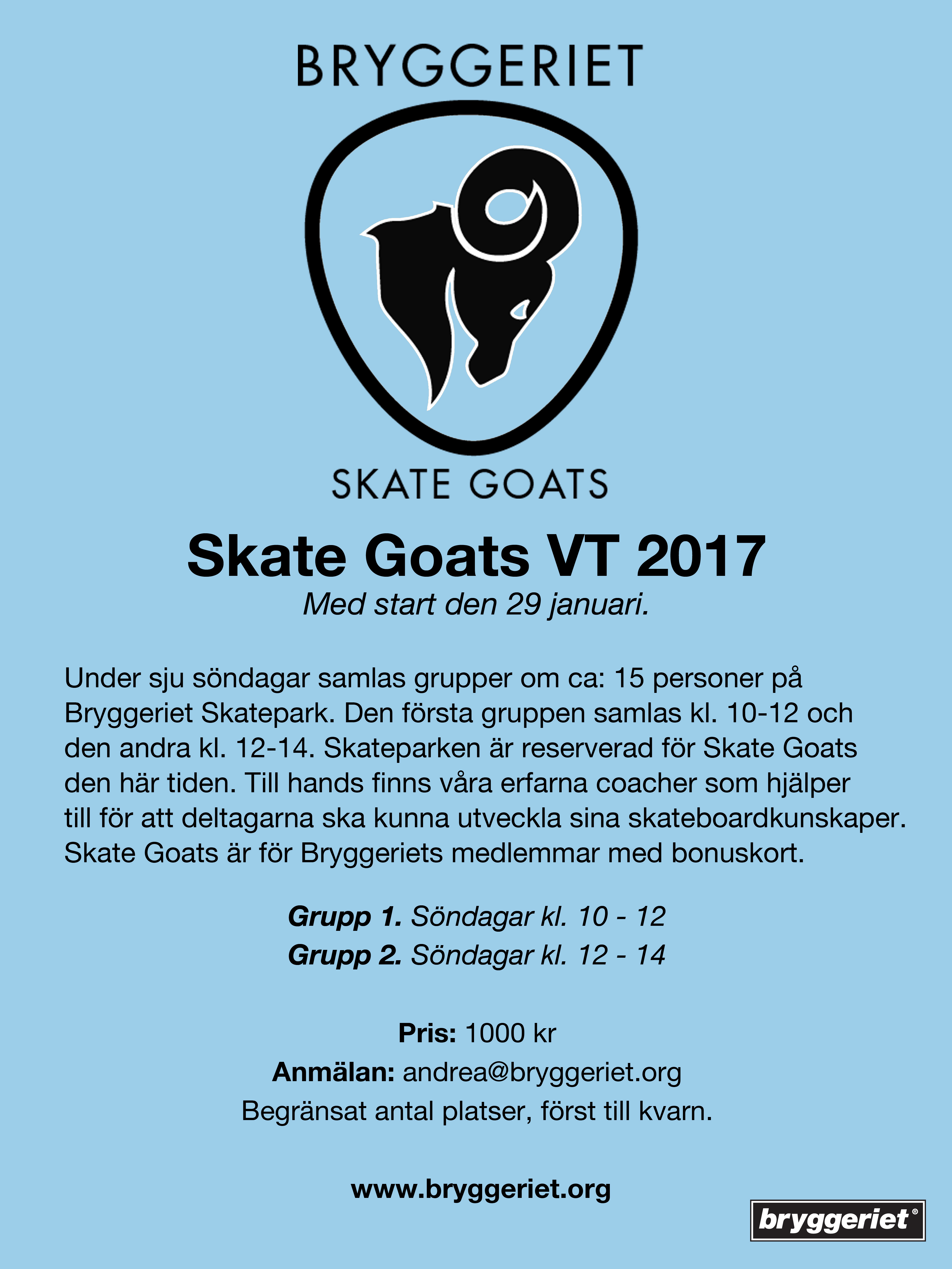 BRYGGERIET

SKATE GOATS

Skate Goats VT 2017

Med start den 29 januari.

Under sju söndagar samlas grupper om ca: 15 personer på Bryggeriet Skatepark. Den första gruppen samlas kl. 10-12 och den andra kl. 12-14. Skateparken är reserverad för Skate Goats den här tiden. Till hands finns våra erfarna coacher som hjälper till för att deltagarna ska kunna utveckla sina skateboardkunskaper. Skate Goats är för Bryggeriets medlemmar med bonuskort.

Grupp 1. Söndagar kl. 10 - 12
Grupp 2. Söndagar kl. 12 - 14

Pris: 1000 kr
Anmälan: andrea@bryggeriet.org
Begränsat antal platser, först till kvarn.

www.bryggeriet.org

bryggeriet®